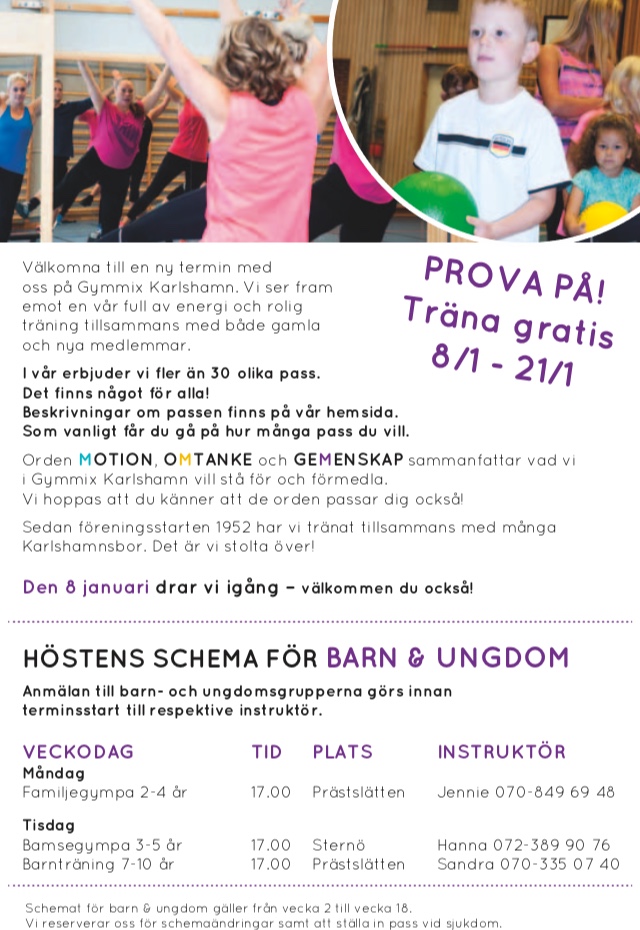 Välkomna till en ny termin med oss på Gymmix Karlshamn. Vi ser fram emot en vår full av energi och rolig träning tillsammans med både gamla och nya medlemmar.

PROVA PÅ! Träna gratis 8/1 - 21/1

I vår erbjuder vi fler än 30 olika pass. Det finns något för alla! Beskrivningar om passen finns på vår hemsida. Som vanligt får du gå på hur många pass du vill.

Orden MOTION, OMTANKE och GEMENSKAP sammanfattar vad vi i Gymmix Karlshamn vill stå för och förmedla. Vi hoppas att du känner att de orden passar dig också!

Sedan föreningsstarten 1952 har vi tränat tillsammans med många Karlshamnsbor. Det är vi stolta över!

Den 8 januari drar vi igång – välkommen du också!

HÖSTENS SCHEMA FÖR BARN & UNGDOM

Anmälan till barn- och ungdomsgrupperna görs innan terminsstart till respektive instruktör.

| VECKODAG | TID | PLATS | INSTRUKTÖR |
|---|---|---|---|
| Måndag | | | |
| Familjegympa 2-4 år | 17.00 | Prästslätten | Jennie 070-849 69 48 |
| Tisdag | | | |
| Bamsegympa 3-5 år | 17.00 | Sternö | Hanna 072-389 90 76 |
| Barnträning 7-10 år | 17.00 | Prästslätten | Sandra 070-335 07 40 |

Schemat för barn & ungdom gäller från vecka 2 till vecka 18.
Vi reserverar oss för schemaändringar samt att ställa in pass vid sjukdom.